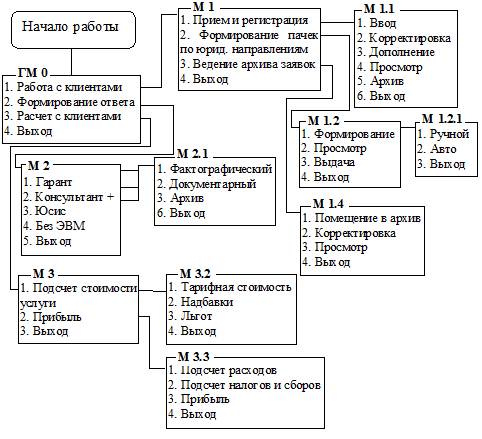 Начало работы

ГМ 0
1. Работа с клиентами
2. Формирование ответа
3. Расчет с клиентами
4. Выход

М 1
1. Прием и регистрация
2. Формирование пачек по юрид. направлениям
3. Ведение архива заявок
4. Выход

М 1.1
1. Ввод
2. Корректировка
3. Дополнение
4. Просмотр
5. Архив
6. Выход

М 1.2
1. Формирование
2. Просмотр
3. Выдача
4. Выход

М 1.2.1
1. Ручной
2. Авто
3. Выход

М 1.4
1. Помещение в архив
2. Корректировка
3. Просмотр
4. Выход

М 2
1. Гарант
2. Консультант +
3. Юсис
4. Без ЭВМ
5. Выход

М 2.1
1. Фактографический
2. Документарный
3. Архив
6. Выход

М 3
1. Подсчет стоимости услуги
2. Прибыль
3. Выход

М 3.2
1. Тарифная стоимость
2. Надбавки
3. Льгот
4. Выход

М 3.3
1. Подсчет расходов
2. Подсчет налогов и сборов
3. Прибыль
4. Выход